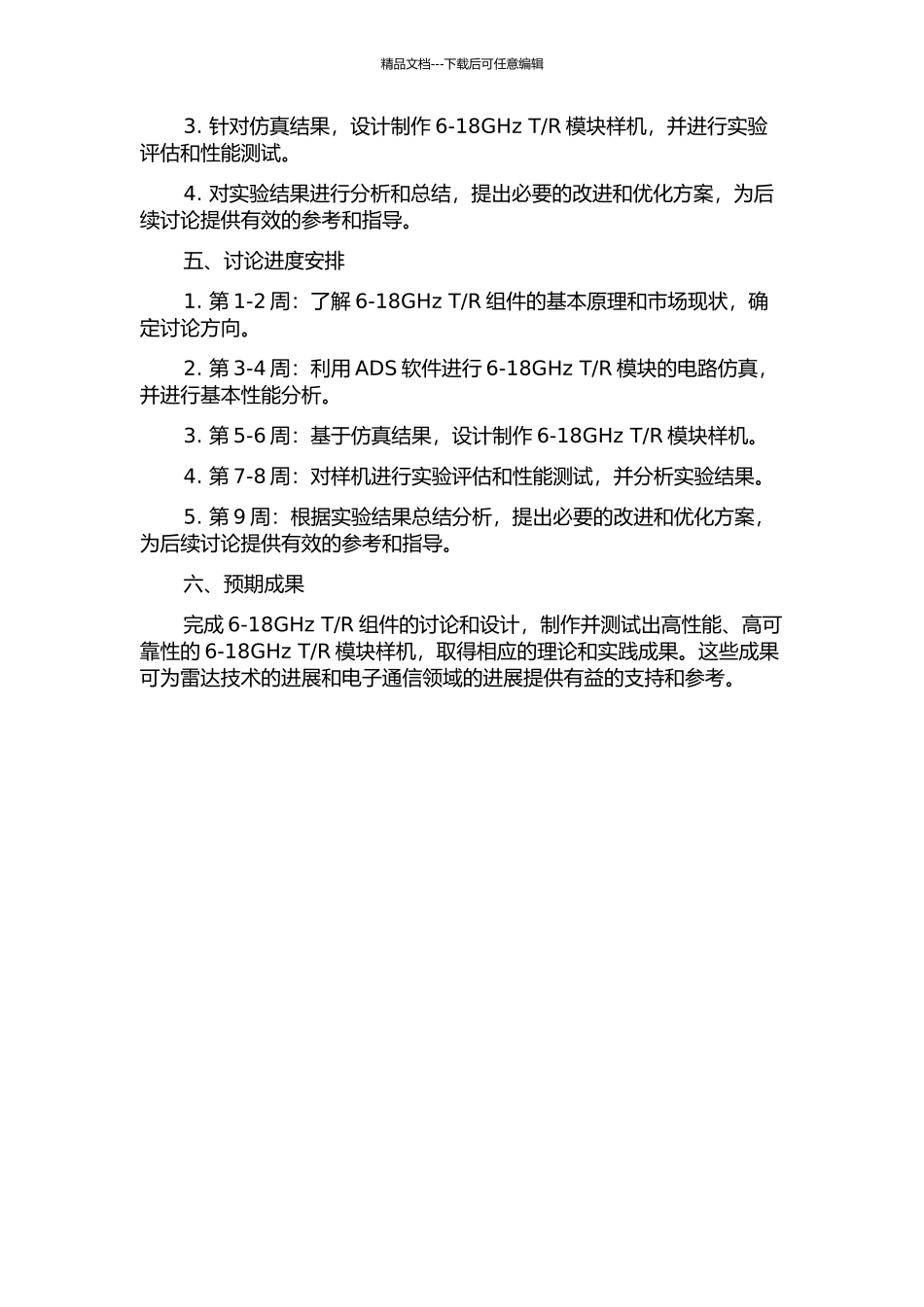 精品文档---下载后可任意编辑

3. 针对仿真结果，设计制作 6-18GHz T/R 模块样机，并进行实验评估和性能测试。

4. 对实验结果进行分析和总结，提出必要的改进和优化方案，为后续讨论提供有效的参考和指导。

五、讨论进度安排

1. 第 1-2 周：了解 6-18GHz T/R 组件的基本原理和市场现状，确定讨论方向。

2. 第 3-4 周：利用 ADS 软件进行 6-18GHz T/R 模块的电路仿真，并进行基本性能分析。

3. 第 5-6 周：基于仿真结果，设计制作 6-18GHz T/R 模块样机。

4. 第 7-8 周：对样机进行实验评估和性能测试，并分析实验结果。

5. 第 9 周：根据实验结果总结分析，提出必要的改进和优化方案，为后续讨论提供有效的参考和指导。

六、预期成果

完成 6-18GHz T/R 组件的讨论和设计，制作并测试出高性能、高可靠性的 6-18GHz T/R 模块样机，取得相应的理论和实践成果。这些成果可为雷达技术的进展和电子通信领域的进展提供有益的支持和参考。